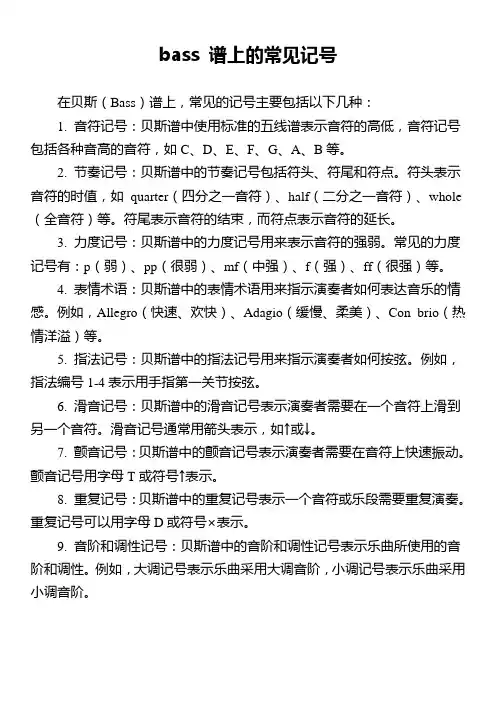 bass 谱上的常见记号

在贝斯（Bass）谱上，常见的记号主要包括以下几种：

1. 音符记号：贝斯谱中使用标准的五线谱表示音符的高低，音符记号包括各种音高的音符，如 C、D、E、F、G、A、B 等。

2. 节奏记号：贝斯谱中的节奏记号包括符头、符尾和符点。符头表示音符的时值，如 quarter（四分之一音符）、half（二分之一音符）、whole（全音符）等。符尾表示音符的结束，而符点表示音符的延长。

3. 力度记号：贝斯谱中的力度记号用来表示音符的强弱。常见的力度记号有：p（弱）、pp（很弱）、mf（中强）、f（强）、ff（很强）等。

4. 表情术语：贝斯谱中的表情术语用来指示演奏者如何表达音乐的情感。例如，Allegro（快速、欢快）、Adagio（缓慢、柔美）、Con brio（热情洋溢）等。

5. 指法记号：贝斯谱中的指法记号用来指示演奏者如何按弦。例如，指法编号 1-4 表示用手指第一关节按弦。

6. 滑音记号：贝斯谱中的滑音记号表示演奏者需要在一个音符上滑到另一个音符。滑音记号通常用箭头表示，如↑或↓。

7. 颤音记号：贝斯谱中的颤音记号表示演奏者需要在音符上快速振动。颤音记号用字母 T 或符号↑表示。

8. 重复记号：贝斯谱中的重复记号表示一个音符或乐段需要重复演奏。重复记号可以用字母 D 或符号×表示。

9. 音阶和调性记号：贝斯谱中的音阶和调性记号表示乐曲所使用的音阶和调性。例如，大调记号表示乐曲采用大调音阶，小调记号表示乐曲采用小调音阶。